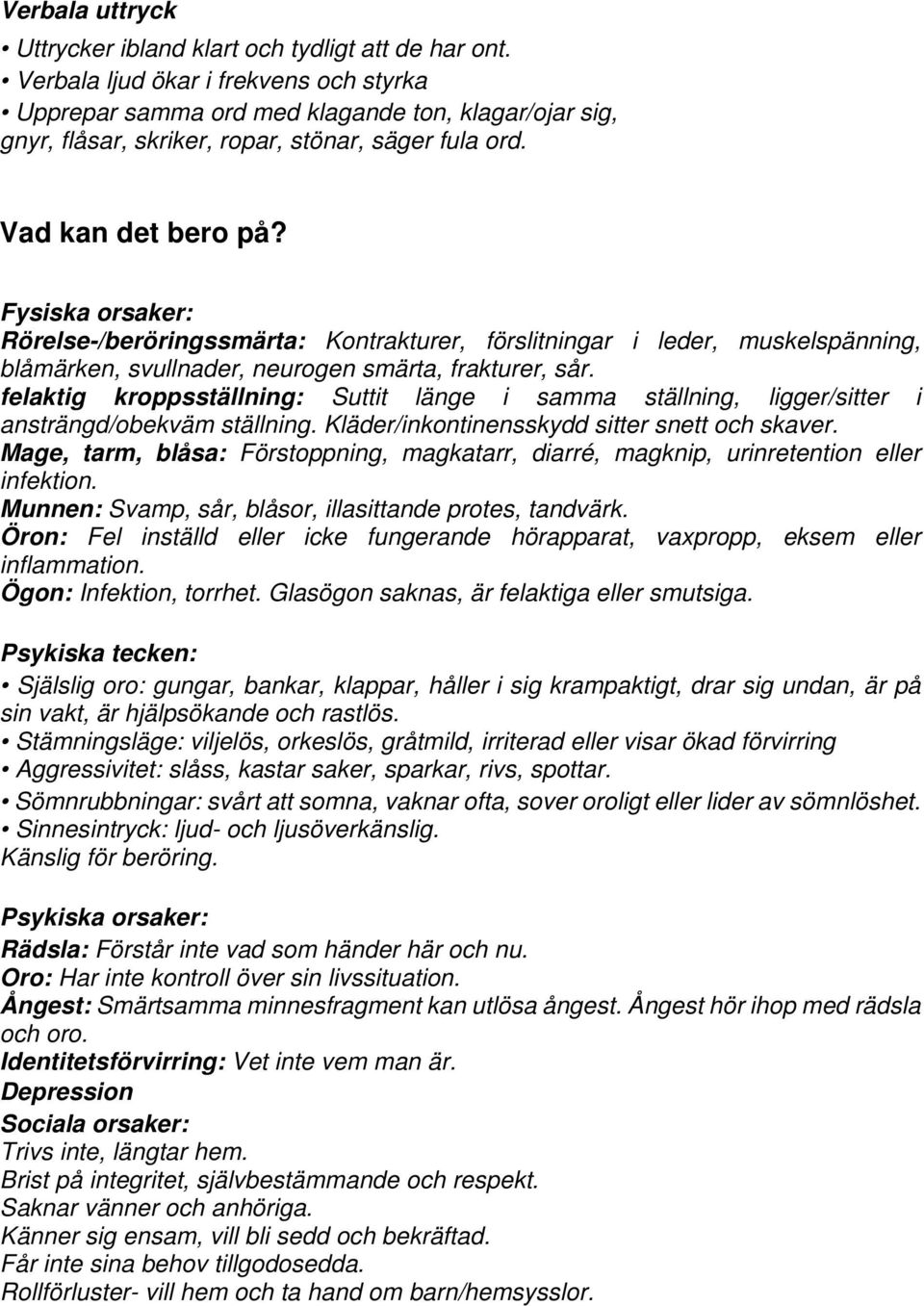 Verbala uttryck

• Uttrycker ibland klart och tydligt att de har ont.
• Verbala ljud ökar i frekvens och styrka
• Upprepar samma ord med klagande ton, klagar/ojar sig, gnyr, flåsar, skriker, ropar, stönar, säger fula ord.

Vad kan det bero på?

Fysiska orsaker:
Rörelse-/beröringssmärta: Kontrakturer, förslitningar i leder, muskelspänning, blåmärken, svullnader, neurogen smärta, frakturer, sår.
felaktig kroppsställning: Suttit länge i samma ställning, ligger/sitter i ansträngd/obekväm ställning. Kläder/inkontinensskydd sitter snett och skaver.
Mage, tarm, blåsa: Förstoppning, magkatarr, diarré, magknip, urinretention eller infektion.
Munnen: Svamp, sår, blåsor, illasittande protes, tandvärk.
Öron: Fel inställd eller icke fungerande hörapparat, vaxpropp, eksem eller inflammation.
Ögon: Infektion, torrhet. Glasögon saknas, är felaktiga eller smutsiga.

Psykiska tecken:
• Själslig oro: gungar, bankar, klappar, håller i sig krampaktigt, drar sig undan, är på sin vakt, är hjälpsökande och rastlös.
• Stämningsläge: viljelös, orkeslös, gråtmild, irriterad eller visar ökad förvirring
• Aggressivitet: slåss, kastar saker, sparkar, rivs, spottar.
• Sömnrubbningar: svårt att somna, vaknar ofta, sover oroligt eller lider av sömnlöshet.
• Sinnesintryck: ljud- och ljusöverkänslig.
Känslig för beröring.

Psykiska orsaker:
Rädsla: Förstår inte vad som händer här och nu.
Oro: Har inte kontroll över sin livssituation.
Ångest: Smärtsamma minnesfragment kan utlösa ångest. Ångest hör ihop med rädsla och oro.
Identitetsförvirring: Vet inte vem man är.
Depression
Sociala orsaker:
Trivs inte, längtar hem.
Brist på integritet, självbestämmande och respekt.
Saknar vänner och anhöriga.
Känner sig ensam, vill bli sedd och bekräftad.
Får inte sina behov tillgodosedda.
Rollförluster- vill hem och ta hand om barn/hemsysslor.